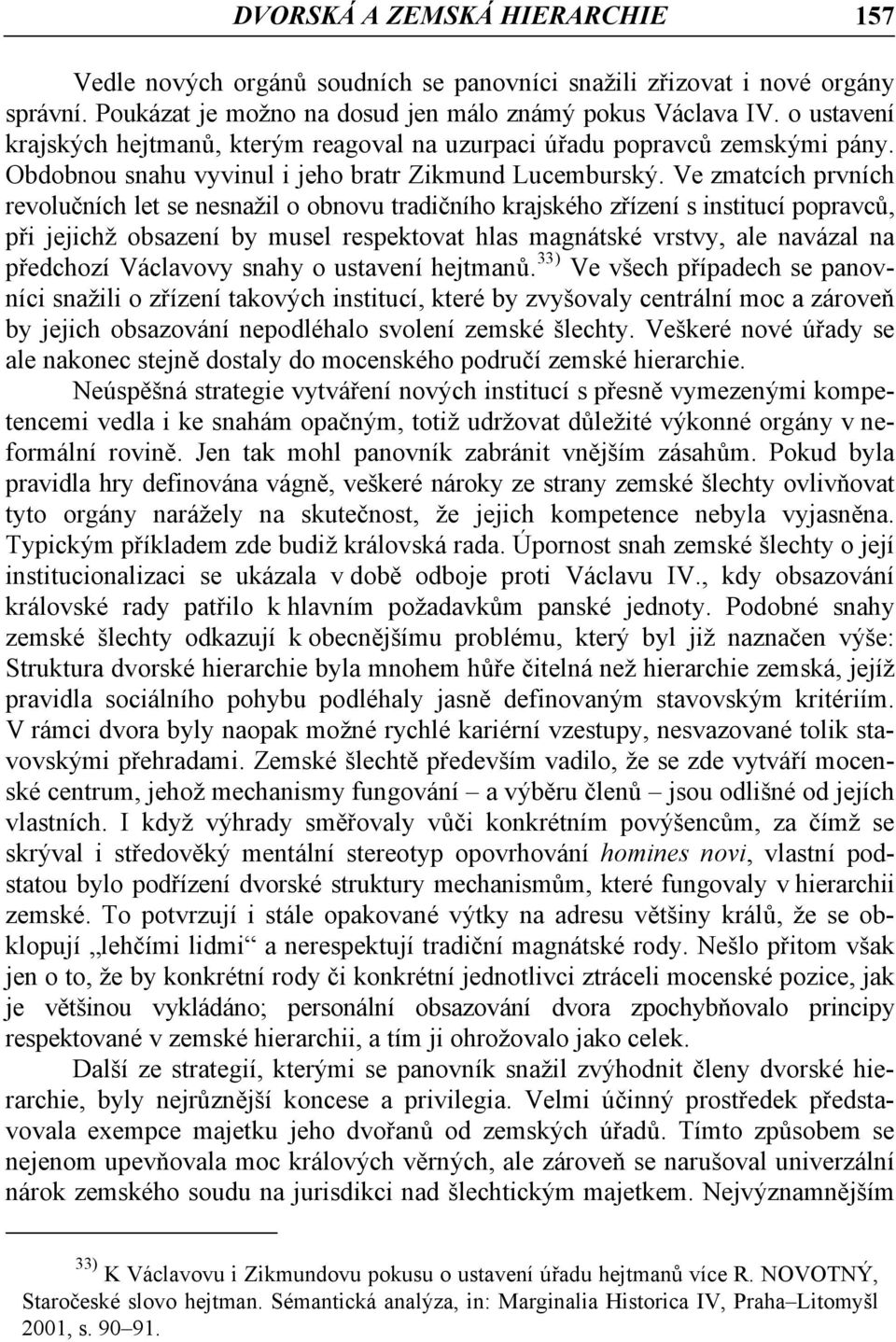 DVORSKÁ A ZEMSKÁ HIERARCHIE 157

Vedle nových orgánů soudních se panovníci snažili zřizovat i nové orgány správní. Poukázat je možno na dosud jen málo známý pokus Václava IV. o ustavení krajských hejtmanů, kterým reagoval na uzurpaci úřadu popravců zemskými pány. Obdobnou snahu vyvinul i jeho bratr Zikmund Lucemburský. Ve zmatcích prvních revolučních let se nesnažil o obnovu tradičního krajského zřízení s institucí popravců, při jejichž obsazení by musel respektovat hlas magnátské vrstvy, ale navázal na předchozí Václavovy snahy o ustavení hejtmanů.$^{33)}$ Ve všech případech se panovníci snažili o zřízení takových institucí, které by zvyšovaly centrální moc a zároveň by jejich obsazování nepodléhalo svolení zemské šlechty. Veškeré nové úřady se ale nakonec stejně dostaly do mocenského područí zemské hierarchie.

Neúspěšná strategie vytváření nových institucí s přesně vymezenými kompetencemi vedla i ke snahám opačným, totiž udržovat důležité výkonné orgány v neformální rovině. Jen tak mohl panovník zabránit vnějším zásahům. Pokud byla pravidla hry definována vágně, veškeré nároky ze strany zemské šlechty ovlivňovat tyto orgány narážely na skutečnost, že jejich kompetence nebyla vyjasněna. Typickým příkladem zde budiž královská rada. Úpornost snah zemské šlechty o její institucionalizaci se ukázala v době odboje proti Václavu IV., kdy obsazování královské rady patřilo k hlavním požadavkům panské jednoty. Podobné snahy zemské šlechty odkazují k obecnějšímu problému, který byl již naznačen výše: Struktura dvorské hierarchie byla mnohem hůře čitelná než hierarchie zemská, jejíž pravidla sociálního pohybu podléhaly jasně definovaným stavovským kritériím. V rámci dvora byly naopak možné rychlé kariérní vzestupy, nesvazované tolik stavovskými přehradami. Zemské šlechtě především vadilo, že se zde vytváří mocenské centrum, jehož mechanismy fungování – a výběru členů – jsou odlišné od jejich vlastních. I když výhrady směřovaly vůči konkrétním povýšencům, za čímž se skrýval i středověký mentální stereotyp opovrhování homines novi, vlastní podstatou bylo podřízení dvorské struktury mechanismům, které fungovaly v hierarchii zemské. To potvrzují i stále opakované výtky na adresu většiny králů, že se obklopují „lehčími lidmi“ a nerespektují tradiční magnátské rody. Nešlo přitom však jen o to, že by konkrétní rody či konkrétní jednotlivci ztráceli mocenské pozice, jak je většinou vykládáno; personální obsazování dvora zpochybňovalo principy respektované v zemské hierarchii, a tím ji ohrožovalo jako celek.

Další ze strategií, kterými se panovník snažil zvýhodnit členy dvorské hierarchie, byly nejrůznější koncese a privilegia. Velmi účinný prostředek představovala exempce majetku jeho dvořanů od zemských úřadů. Tímto způsobem se nejenom upevňovala moc králových věrných, ale zároveň se narušoval univerzální nárok zemského soudu na jurisdikci nad šlechtickým majetkem. Nejvýznamnějším

$^{33)}$ K Václavovu i Zikmundovu pokusu o ustavení úřadu hejtmanů více R. NOVOTNÝ, Staročeské slovo hejtman. Sémantická analýza, in: Marginalia Historica IV, Praha–Litomyšl 2001, s. 90–91.